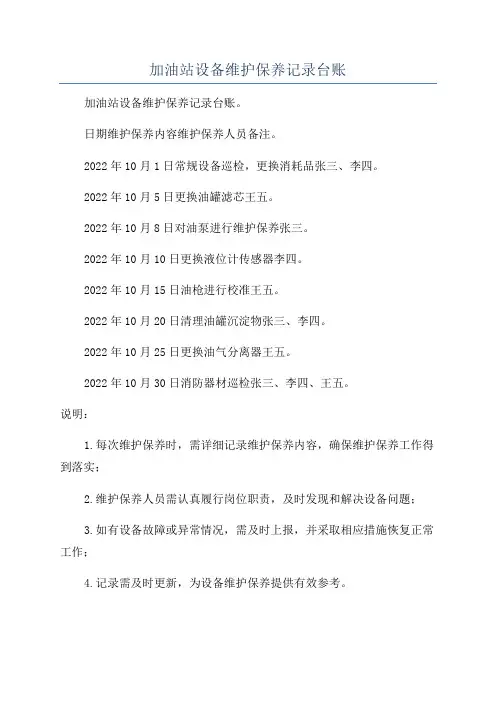 加油站设备维护保养记录台账

加油站设备维护保养记录台账。

日期维护保养内容维护保养人员备注。

2022年10月1日常规设备巡检，更换消耗品张三、李四。

2022年10月5日更换油罐滤芯王五。

2022年10月8日对油泵进行维护保养张三。

2022年10月10日更换液位计传感器李四。

2022年10月15日油枪进行校准王五。

2022年10月20日清理油罐沉淀物张三、李四。

2022年10月25日更换油气分离器王五。

2022年10月30日消防器材巡检张三、李四、王五。

说明：

1.每次维护保养时，需详细记录维护保养内容，确保维护保养工作得到落实；

2.维护保养人员需认真履行岗位职责，及时发现和解决设备问题；

3.如有设备故障或异常情况，需及时上报，并采取相应措施恢复正常工作；

4.记录需及时更新，为设备维护保养提供有效参考。